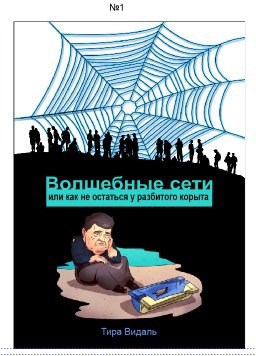 №1

Волшебные сети
или как не остаться у разбитого корыта

Тира Видаль